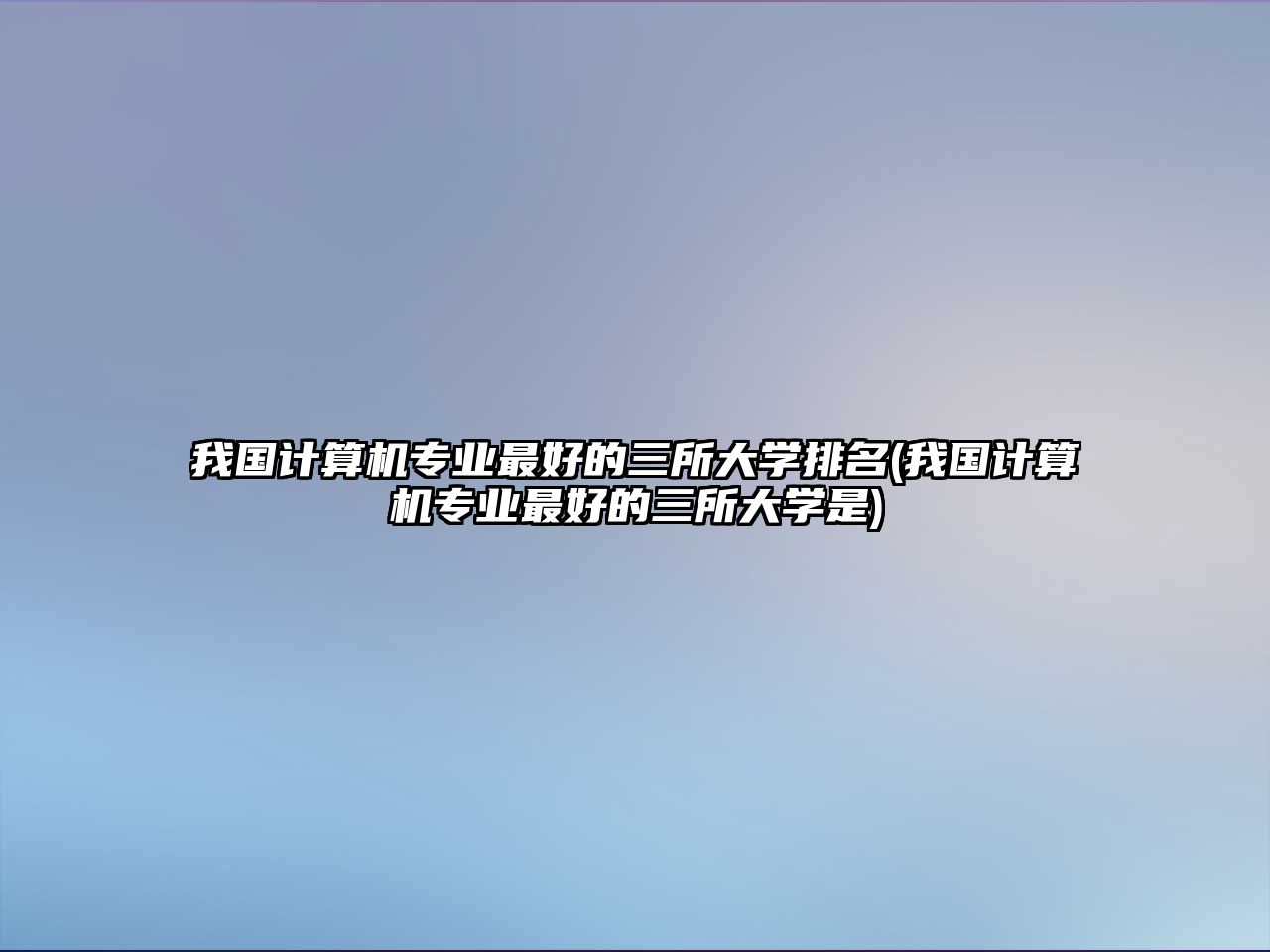 我国计算机专业最好的三所大学排名(我国计算机专业最好的三所大学是)